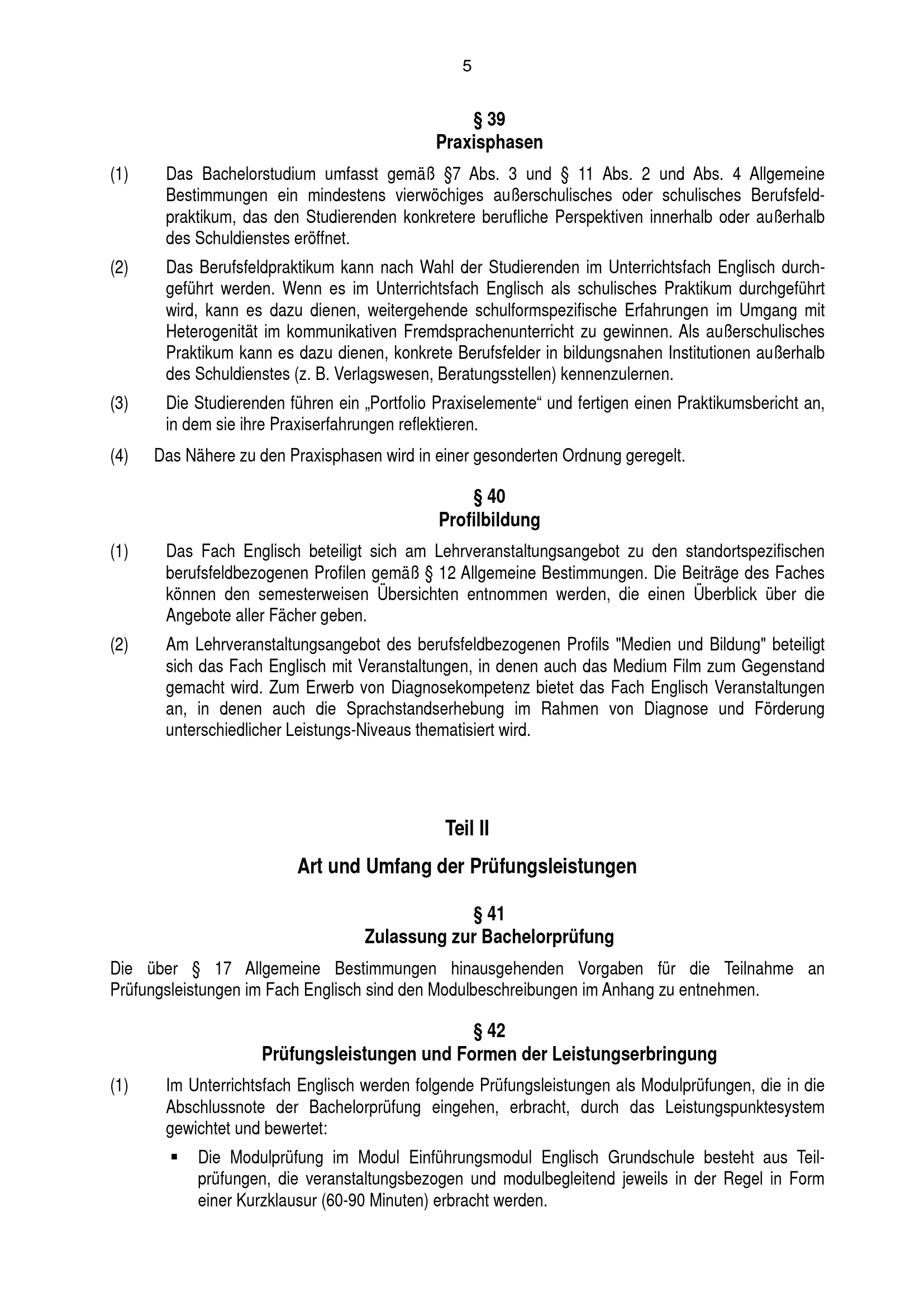 5

§ 39
Praxisphasen

(1) Das Bachelorstudium umfasst gemäß §7 Abs. 3 und § 11 Abs. 2 und Abs. 4 Allgemeine Bestimmungen ein mindestens vierwöchiges außerschulisches oder schulisches Berufsfeldpraktikum, das den Studierenden konkretere berufliche Perspektiven innerhalb oder außerhalb des Schuldienstes eröffnet.

(2) Das Berufsfeldpraktikum kann nach Wahl der Studierenden im Unterrichtsfach Englisch durchgeführt werden. Wenn es im Unterrichtsfach Englisch als schulisches Praktikum durchgeführt wird, kann es dazu dienen, weitergehende schulformspezifische Erfahrungen im Umgang mit Heterogenität im kommunikativen Fremdsprachenunterricht zu gewinnen. Als außerschulisches Praktikum kann es dazu dienen, konkrete Berufsfelder in bildungsnahen Institutionen außerhalb des Schuldienstes (z. B. Verlagswesen, Beratungsstellen) kennenzulernen.

(3) Die Studierenden führen ein „Portfolio Praxiselemente“ und fertigen einen Praktikumsbericht an, in dem sie ihre Praxiserfahrungen reflektieren.

(4) Das Nähere zu den Praxisphasen wird in einer gesonderten Ordnung geregelt.

§ 40
Profilbildung

(1) Das Fach Englisch beteiligt sich am Lehrveranstaltungsangebot zu den standortspezifischen berufsfeldbezogenen Profilen gemäß § 12 Allgemeine Bestimmungen. Die Beiträge des Faches können den semesterweisen Übersichten entnommen werden, die einen Überblick über die Angebote aller Fächer geben.

(2) Am Lehrveranstaltungsangebot des berufsfeldbezogenen Profils "Medien und Bildung" beteiligt sich das Fach Englisch mit Veranstaltungen, in denen auch das Medium Film zum Gegenstand gemacht wird. Zum Erwerb von Diagnosekompetenz bietet das Fach Englisch Veranstaltungen an, in denen auch die Sprachstandserhebung im Rahmen von Diagnose und Förderung unterschiedlicher Leistungs-Niveaus thematisiert wird.

Teil II

Art und Umfang der Prüfungsleistungen

§ 41
Zulassung zur Bachelorprüfung

Die über § 17 Allgemeine Bestimmungen hinausgehenden Vorgaben für die Teilnahme an Prüfungsleistungen im Fach Englisch sind den Modulbeschreibungen im Anhang zu entnehmen.

§ 42
Prüfungsleistungen und Formen der Leistungserbringung

(1) Im Unterrichtsfach Englisch werden folgende Prüfungsleistungen als Modulprüfungen, die in die Abschlussnote der Bachelorprüfung eingehen, erbracht, durch das Leistungspunktesystem gewichtet und bewertet:

▪ Die Modulprüfung im Modul Einführungsmodul Englisch Grundschule besteht aus Teilprüfungen, die veranstaltungsbezogen und modulbegleitend jeweils in der Regel in Form einer Kurzklausur (60-90 Minuten) erbracht werden.